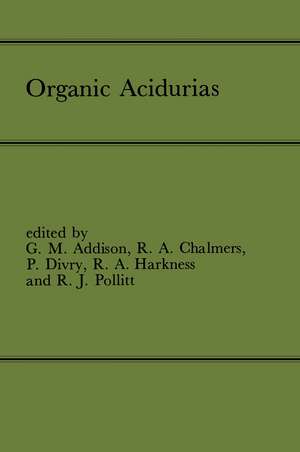 Organic Acidurias

edited by
G. M. Addison, R. A. Chalmers,
P. Divry, R. A. Harkness
and R. J. Pollitt